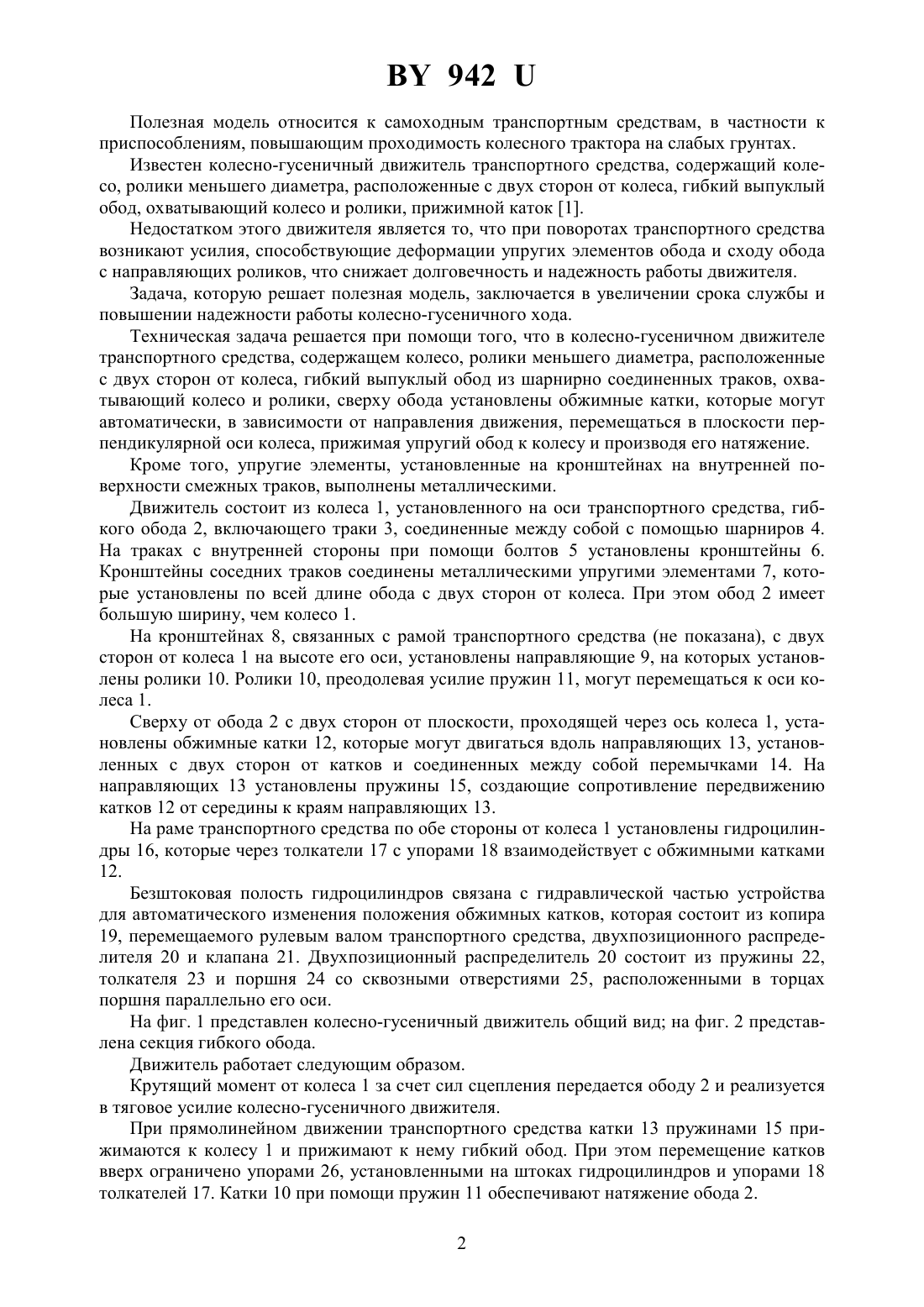 BY 942 U

Полезная модель относится к самоходным транспортным средствам, в частности к приспособлениям, повышающим проходимость колесного трактора на слабых грунтах.

Известен колесно-гусеничный движитель транспортного средства, содержащий колесо, ролики меньшего диаметра, расположенные с двух сторон от колеса, гибкий выпуклый обод, охватывающий колесо и ролики, прижимной каток [1].

Недостатком этого движителя является то, что при поворотах транспортного средства возникают усилия, способствующие деформации упругих элементов обода и сходу обода с направляющих роликов, что снижает долговечность и надежность работы движителя.

Задача, которую решает полезная модель, заключается в увеличении срока службы и повышении надежности работы колесно-гусеничного хода.

Техническая задача решается при помощи того, что в колесно-гусеничном движителе транспортного средства, содержащем колесо, ролики меньшего диаметра, расположенные с двух сторон от колеса, гибкий выпуклый обод из шарнирно соединенных траков, охватывающий колесо и ролики, сверху обода установлены обжимные катки, которые могут автоматически, в зависимости от направления движения, перемещаться в плоскости перпендикулярной оси колеса, прижимая упругий обод к колесу и производя его натяжение.

Кроме того, упругие элементы, установленные на кронштейнах на внутренней поверхности смежных траков, выполнены металлическими.

Движитель состоит из колеса 1, установленного на оси транспортного средства, гибкого обода 2, включающего траки 3, соединенные между собой с помощью шарниров 4. На траках с внутренней стороны при помощи болтов 5 установлены кронштейны 6. Кронштейны соседних траков соединены металлическими упругими элементами 7, которые установлены по всей длине обода с двух сторон от колеса. При этом обод 2 имеет большую ширину, чем колесо 1.

На кронштейнах 8, связанных с рамой транспортного средства (не показана), с двух сторон от колеса 1 на высоте его оси, установлены направляющие 9, на которых установлены ролики 10. Ролики 10, преодолевая усилие пружин 11, могут перемещаться к оси колеса 1.

Сверху от обода 2 с двух сторон от плоскости, проходящей через ось колеса 1, установлены обжимные катки 12, которые могут двигаться вдоль направляющих 13, установленных с двух сторон от катков и соединенных между собой перемычками 14. На направляющих 13 установлены пружины 15, создающие сопротивление передвижению катков 12 от середины к краям направляющих 13.

На раме транспортного средства по обе стороны от колеса 1 установлены гидроцилиндры 16, которые через толкатели 17 с упорами 18 взаимодействует с обжимными катками 12.

Безштоковая полость гидроцилиндров связана с гидравлической частью устройства для автоматического изменения положения обжимных катков, которая состоит из копира 19, перемещаемого рулевым валом транспортного средства, двухпозиционного распределителя 20 и клапана 21. Двухпозиционный распределитель 20 состоит из пружины 22, толкателя 23 и поршня 24 со сквозными отверстиями 25, расположенными в торцах поршня параллельно его оси.

На фиг. 1 представлен колесно-гусеничный движитель общий вид; на фиг. 2 представлена секция гибкого обода.

Движитель работает следующим образом.

Крутящий момент от колеса 1 за счет сил сцепления передается ободу 2 и реализуется в тяговое усилие колесно-гусеничного движителя.

При прямолинейном движении транспортного средства катки 13 пружинами 15 прижимаются к колесу 1 и прижимают к нему гибкий обод. При этом перемещение катков вверх ограничено упорами 26, установленными на штоках гидроцилиндров и упорами 18 толкателей 17. Катки 10 при помощи пружин 11 обеспечивают натяжение обода 2.

2